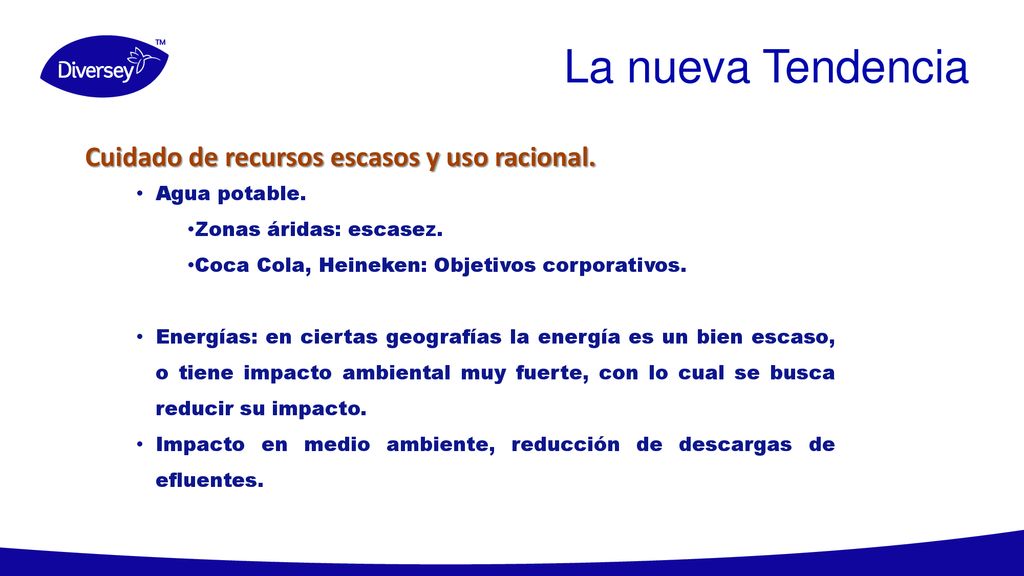 Diversey™

La nueva Tendencia

Cuidado de recursos escasos y uso racional.

• Agua potable.

•Zonas áridas: escasez.

•Coca Cola, Heineken: Objetivos corporativos.

• Energías: en ciertas geografías la energía es un bien escaso, o tiene impacto ambiental muy fuerte, con lo cual se busca reducir su impacto.

• Impacto en medio ambiente, reducción de descargas de efluentes.